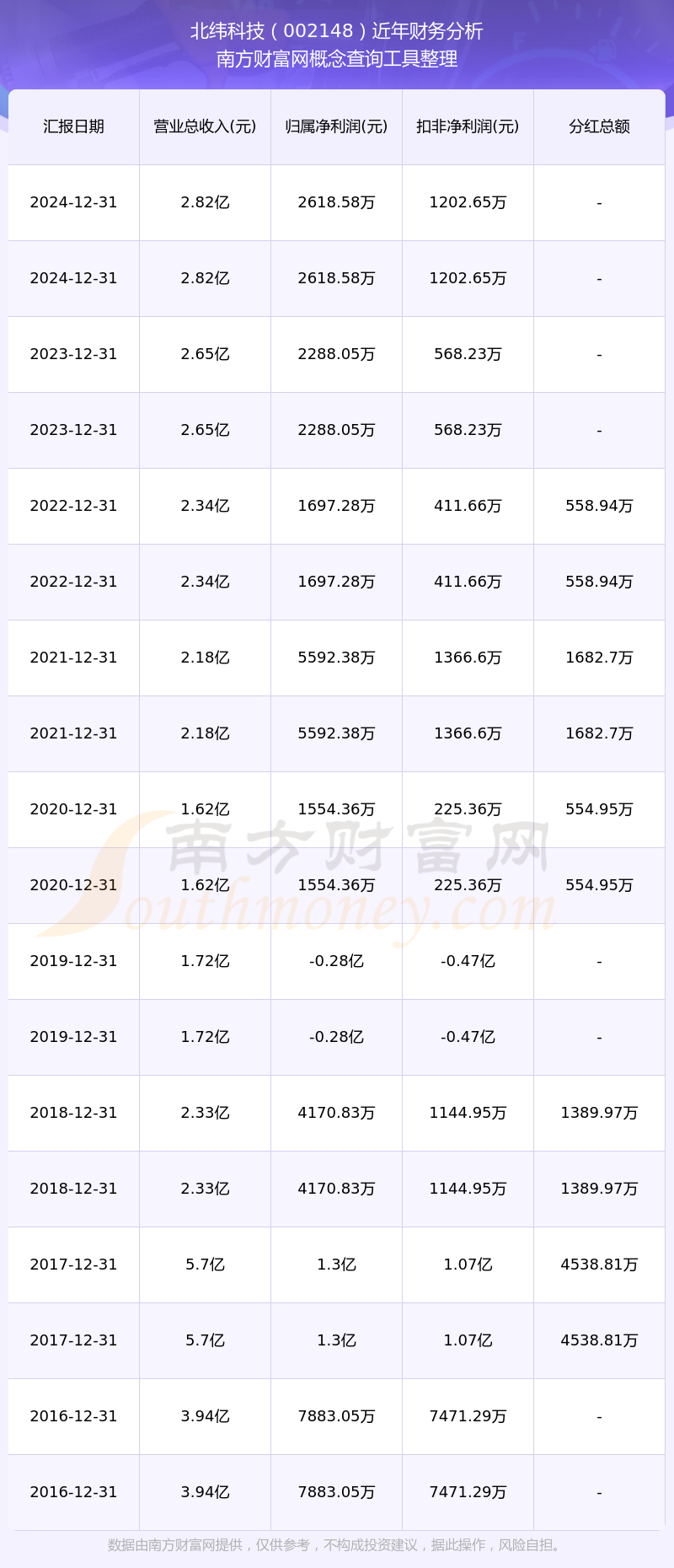 北纬科技（002148）近年财务分析
南方财富网概念查询工具整理

| 汇报日期 | 营业总收入(元) | 归属净利润(元) | 扣非净利润(元) | 分红总额 |
|---|---|---|---|---|
| 2024-12-31 | 2.82亿 | 2618.58万 | 1202.65万 | - |
| 2024-12-31 | 2.82亿 | 2618.58万 | 1202.65万 | - |
| 2023-12-31 | 2.65亿 | 2288.05万 | 568.23万 | - |
| 2023-12-31 | 2.65亿 | 2288.05万 | 568.23万 | - |
| 2022-12-31 | 2.34亿 | 1697.28万 | 411.66万 | 558.94万 |
| 2022-12-31 | 2.34亿 | 1697.28万 | 411.66万 | 558.94万 |
| 2021-12-31 | 2.18亿 | 5592.38万 | 1366.6万 | 1682.7万 |
| 2021-12-31 | 2.18亿 | 5592.38万 | 1366.6万 | 1682.7万 |
| 2020-12-31 | 1.62亿 | 1554.36万 | 225.36万 | 554.95万 |
| 2020-12-31 | 1.62亿 | 1554.36万 | 225.36万 | 554.95万 |
| 2019-12-31 | 1.72亿 | -0.28亿 | -0.47亿 | - |
| 2019-12-31 | 1.72亿 | -0.28亿 | -0.47亿 | - |
| 2018-12-31 | 2.33亿 | 4170.83万 | 1144.95万 | 1389.97万 |
| 2018-12-31 | 2.33亿 | 4170.83万 | 1144.95万 | 1389.97万 |
| 2017-12-31 | 5.7亿 | 1.3亿 | 1.07亿 | 4538.81万 |
| 2017-12-31 | 5.7亿 | 1.3亿 | 1.07亿 | 4538.81万 |
| 2016-12-31 | 3.94亿 | 7883.05万 | 7471.29万 | - |
| 2016-12-31 | 3.94亿 | 7883.05万 | 7471.29万 | - |

数据由南方财富网提供，仅供参考，不构成投资建议，据此操作，风险自担。

南方财富网
Southmoney.com